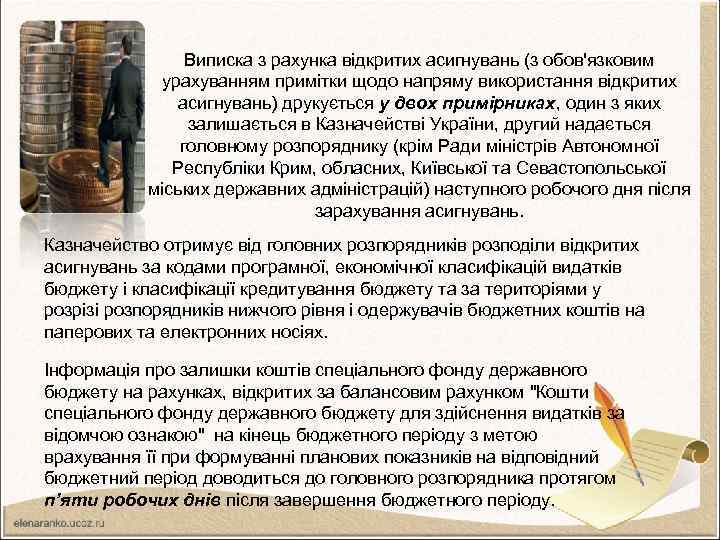 Виписка з рахунка відкритих асигнувань (з обов'язковим урахуванням примітки щодо напряму використання відкритих асигнувань) друкується у двох примірниках, один з яких залишається в Казначействі України, другий надається головному розпоряднику (крім Ради міністрів Автономної Республіки Крим, обласних, Київської та Севастопольської міських державних адміністрацій) наступного робочого дня після зарахування асигнувань.

Казначейство отримує від головних розпорядників розподіли відкритих асигнувань за кодами програмної, економічної класифікацій видатків бюджету і класифікації кредитування бюджету та за територіями у розрізі розпорядників нижчого рівня і одержувачів бюджетних коштів на паперових та електронних носіях.

Інформація про залишки коштів спеціального фонду державного бюджету на рахунках, відкритих за балансовим рахунком "Кошти спеціального фонду державного бюджету для здійснення видатків за відомчою ознакою" на кінець бюджетного періоду з метою врахування її при формуванні планових показників на відповідний бюджетний період доводиться до головного розпорядника протягом п'яти робочих днів після завершення бюджетного періоду.

elenaranko.ucoz.ru